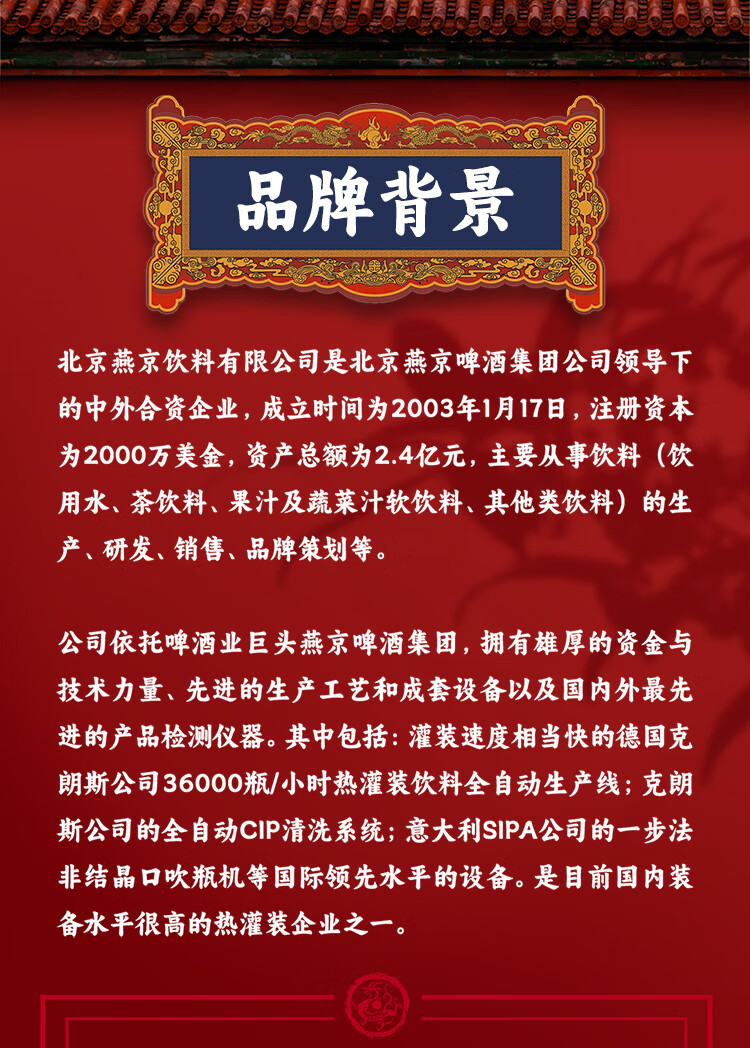 品牌背景

北京燕京饮料有限公司是北京燕京啤酒集团公司领导下的中外合资企业，成立时间为2003年1月17日，注册资本为2000万美金，资产总额为2.4亿元，主要从事饮料（饮用水、茶饮料、果汁及蔬菜汁软饮料、其他类饮料）的生产、研发、销售、品牌策划等。

公司依托啤酒业巨头燕京啤酒集团，拥有雄厚的资金与技术力量、先进的生产工艺和成套设备以及国内外最先进的产品检测仪器。其中包括：灌装速度相当快的德国克朗斯公司36000瓶/小时热灌装饮料全自动生产线；克朗斯公司的全自动CIP清洗系统；意大利SIPA公司的一步法非结晶口吹瓶机等国际领先水平的设备。是目前国内装备水平很高的热灌装企业之一。